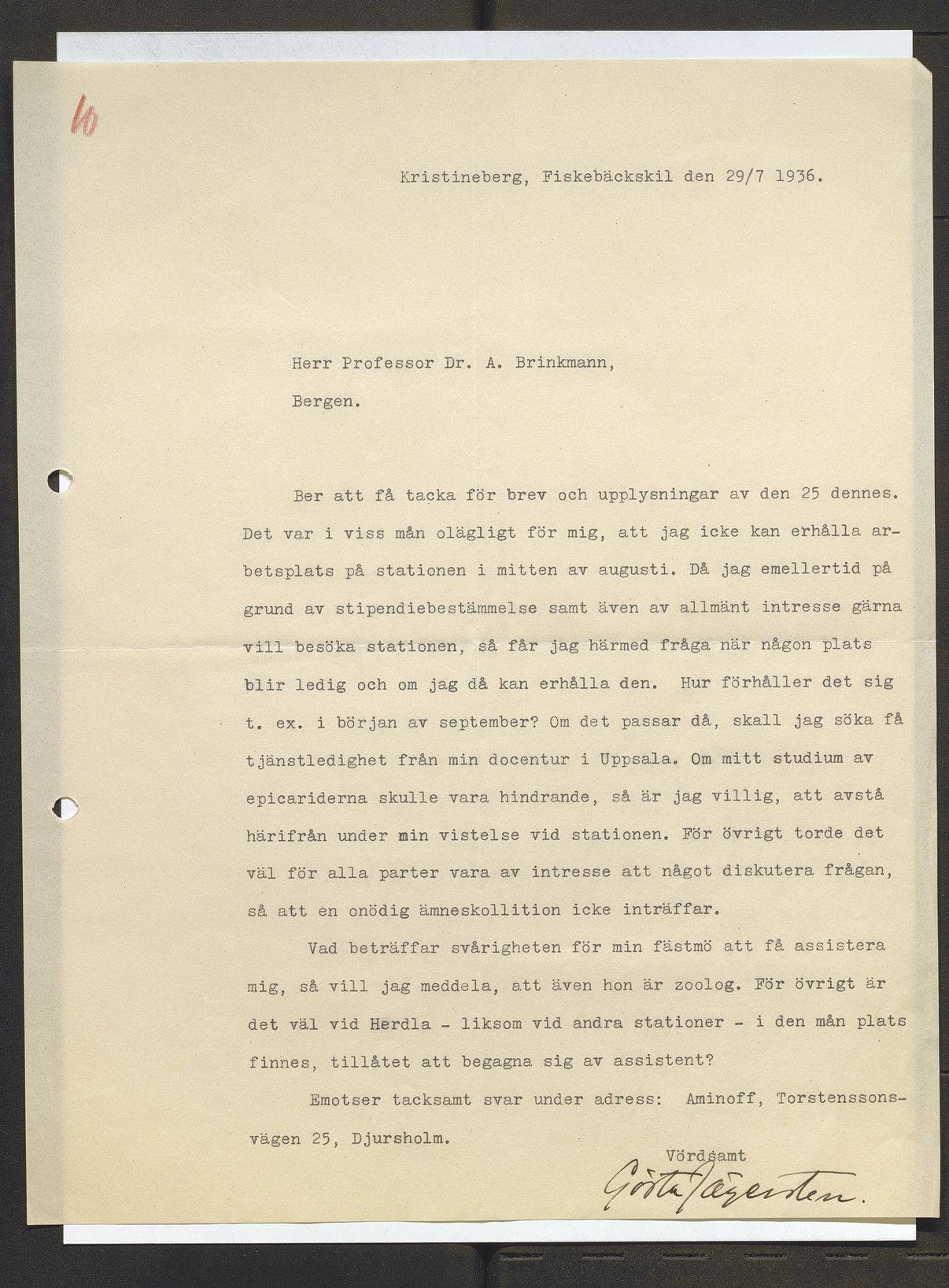 10

Kristineberg, Fiskebäckskil den 29/7 1936.

Herr Professor Dr. A. Brinkmann,

Bergen.

Ber att få tacka för brev och upplysningar av den 25 dennes. Det var i viss mån olägligt för mig, att jag icke kan erhålla arbetsplats på stationen i mitten av augusti. Då jag emellertid på grund av stipendiebestämmelse samt även av allmänt intresse gärna vill besöka stationen, så får jag härmed fråga när någon plats blir ledig och om jag då kan erhålla den. Hur förhåller det sig t. ex. i början av september? Om det passar då, skall jag söka få tjänstledighet från min docentur i Uppsala. Om mitt studium av epicariderna skulle vara hindrande, så är jag villig, att avstå härifrån under min vistelse vid stationen. För övrigt torde det väl för alla parter vara av intresse att något diskutera frågan, så att en onödig ämneskollition icke inträffar.

Vad beträffar svårigheten för min fästmö att få assistera mig, så vill jag meddela, att även hon är zoolog. För övrigt är det väl vid Herdla - liksom vid andra stationer - i den mån plats finnes, tillåtet att begagna sig av assistent?

Emotser tacksamt svar under adress: Aminoff, Torstenssonsvägen 25, Djursholm.

Vördsamt

Gösta Jägersten.